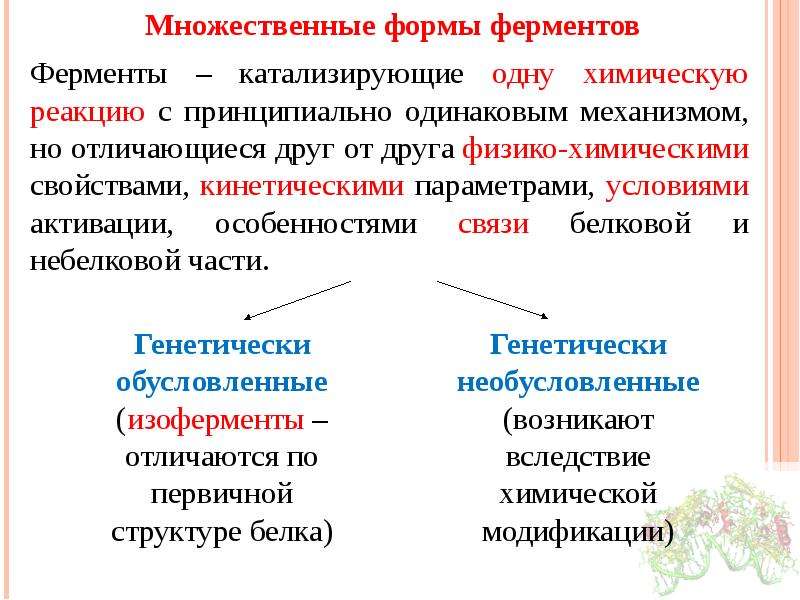 Множественные формы ферментов

Ферменты – катализирующие одну химическую реакцию с принципиально одинаковым механизмом, но отличающиеся друг от друга физико-химическими свойствами, кинетическими параметрами, условиями активации, особенностями связи белковой и небелковой части.

Генетически обусловленные (изоферменты – отличаются по первичной структуре белка)

Генетически необусловленные (возникают вследствие химической модификации)